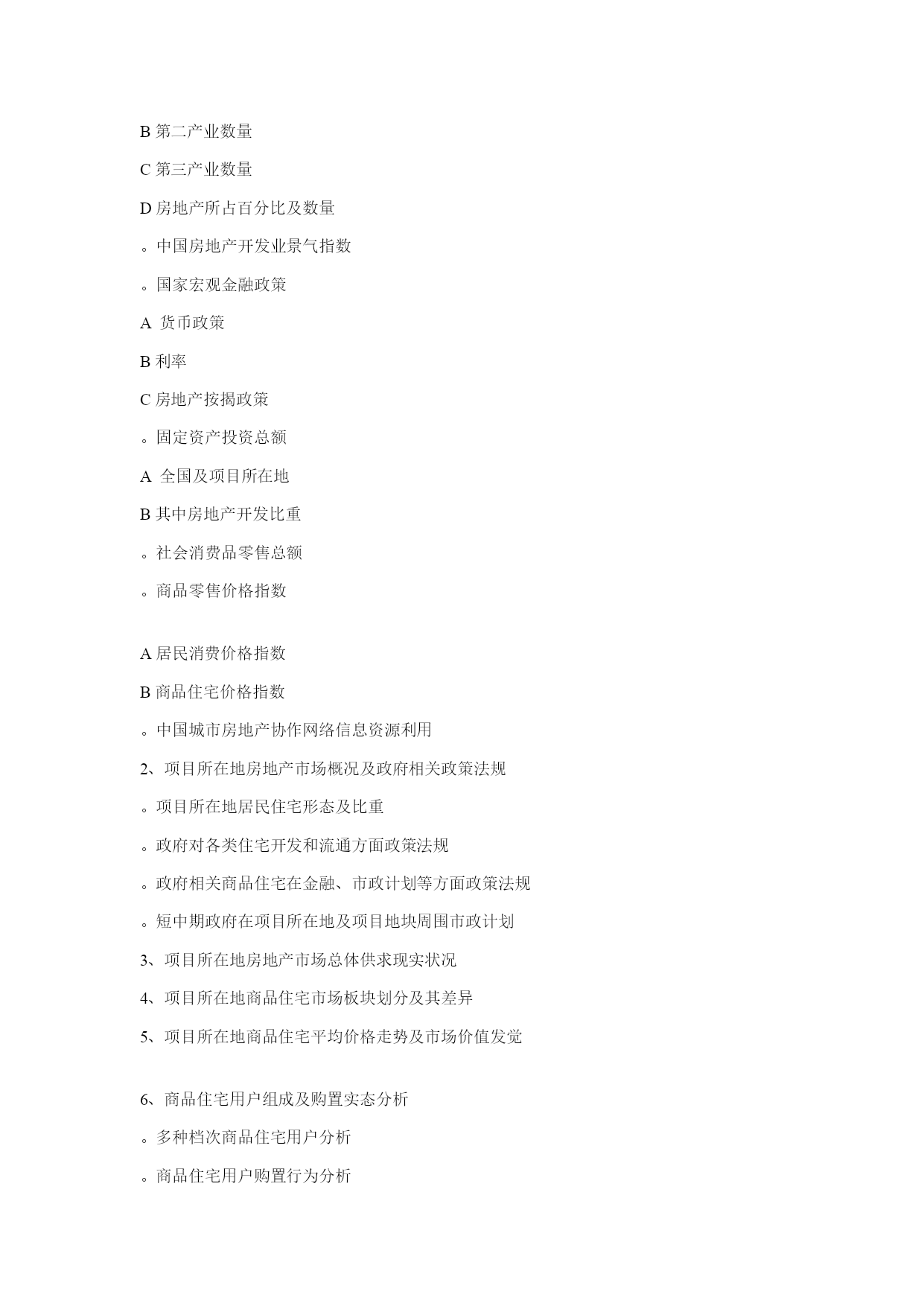 B 第二产业数量

C 第三产业数量

D 房地产所占百分比及数量

。中国房地产开发业景气指数

。国家宏观金融政策

A 货币政策

B 利率

C 房地产按揭政策

。固定资产投资总额

A 全国及项目所在地

B 其中房地产开发比重

。社会消费品零售总额

。商品零售价格指数

A 居民消费价格指数

B 商品住宅价格指数

。中国城市房地产协作网络信息资源利用

2、项目所在地房地产市场概况及政府相关政策法规

。项目所在地居民住宅形态及比重

。政府对各类住宅开发和流通方面政策法规

。政府相关商品住宅在金融、市政计划等方面政策法规

。短中期政府在项目所在地及项目地块周围市政计划

3、项目所在地房地产市场总体供求现实状况

4、项目所在地商品住宅市场板块划分及其差异

5、项目所在地商品住宅平均价格走势及市场价值发觉

6、商品住宅用户组成及购置实态分析

。多种档次商品住宅用户分析

。商品住宅用户购置行为分析